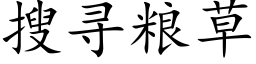 搜寻粮草